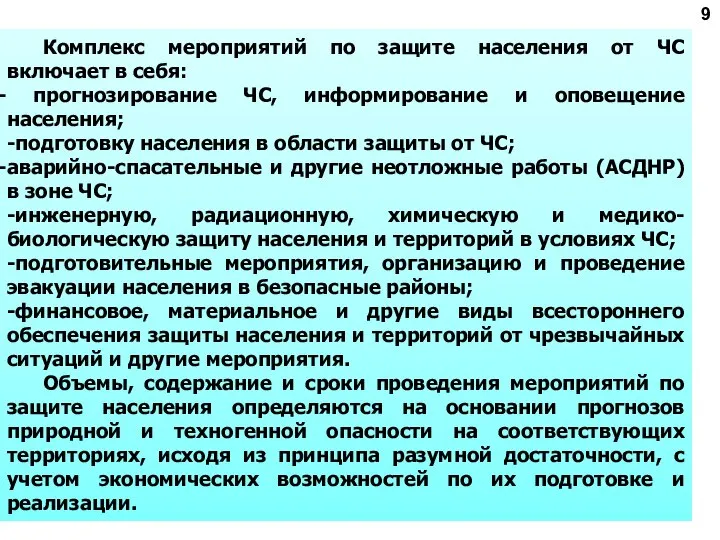 9

Комплекс мероприятий по защите населения от ЧС включает в себя:
- прогнозирование ЧС, информирование и оповещение населения;
-подготовку населения в области защиты от ЧС;
-аварийно-спасательные и другие неотложные работы (АСДНР) в зоне ЧС;
-инженерную, радиационную, химическую и медико-биологическую защиту населения и территорий в условиях ЧС;
-подготовительные мероприятия, организацию и проведение эвакуации населения в безопасные районы;
-финансовое, материальное и другие виды всестороннего обеспечения защиты населения и территорий от чрезвычайных ситуаций и другие мероприятия.

Объемы, содержание и сроки проведения мероприятий по защите населения определяются на основании прогнозов природной и техногенной опасности на соответствующих территориях, исходя из принципа разумной достаточности, с учетом экономических возможностей по их подготовке и реализации.